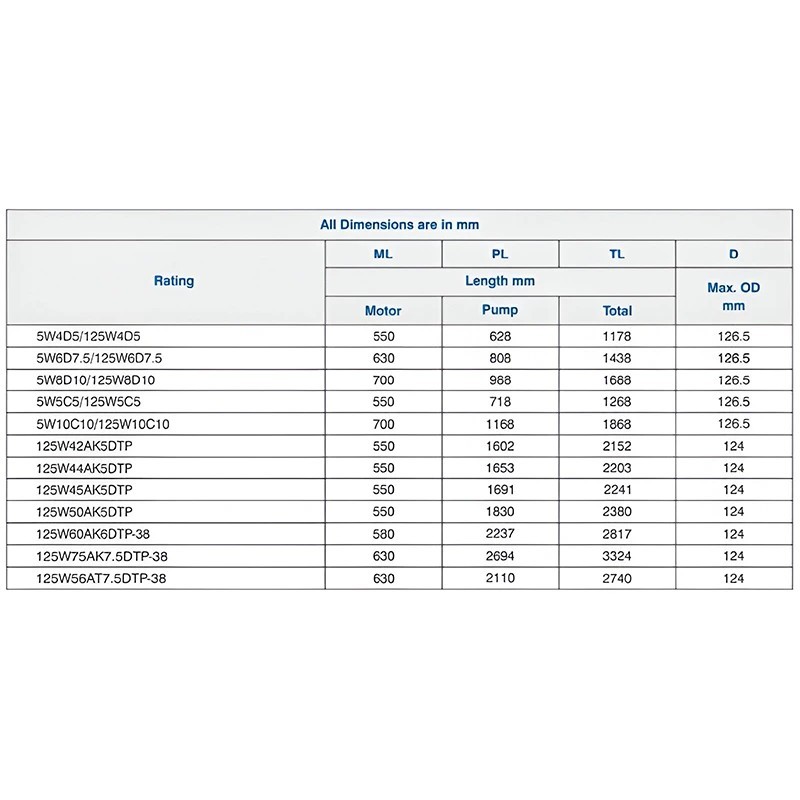 All Dimensions are in mm

| Rating | ML | PL | TL | D |
|---|---|---|---|---|
| | Length mm | | | Max. OD mm |
| | Motor | Pump | Total | |
| 5W4D5/125W4D5 | 550 | 628 | 1178 | 126.5 |
| 5W6D7.5/125W6D7.5 | 630 | 808 | 1438 | 126.5 |
| 5W8D10/125W8D10 | 700 | 988 | 1688 | 126.5 |
| 5W5C5/125W5C5 | 550 | 718 | 1268 | 126.5 |
| 5W10C10/125W10C10 | 700 | 1168 | 1868 | 126.5 |
| 125W42AK5DTP | 550 | 1602 | 2152 | 124 |
| 125W44AK5DTP | 550 | 1653 | 2203 | 124 |
| 125W45AK5DTP | 550 | 1691 | 2241 | 124 |
| 125W50AK5DTP | 550 | 1830 | 2380 | 124 |
| 125W60AK6DTP-38 | 580 | 2237 | 2817 | 124 |
| 125W75AK7.5DTP-38 | 630 | 2694 | 3324 | 124 |
| 125W56AT7.5DTP-38 | 630 | 2110 | 2740 | 124 |